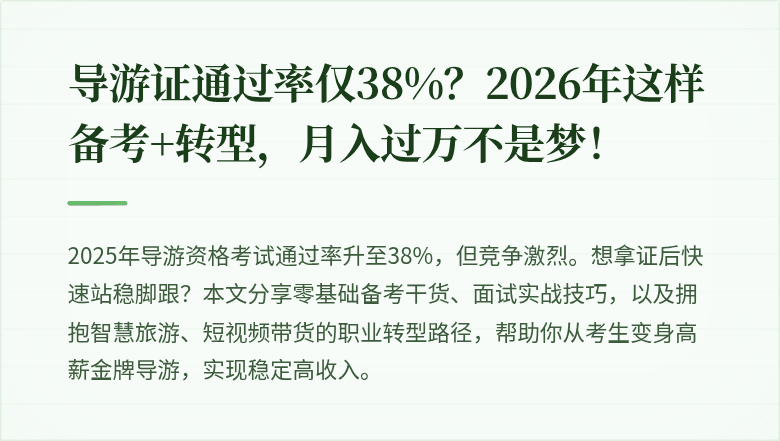 导游证通过率仅38%？2026年这样备考+转型，月入过万不是梦！

2025年导游资格考试通过率升至38%，但竞争激烈。想拿证后快速站稳脚跟？本文分享零基础备考干货、面试实战技巧，以及拥抱智慧旅游、短视频带货的职业转型路径，帮助你从考生变身高薪金牌导游，实现稳定高收入。